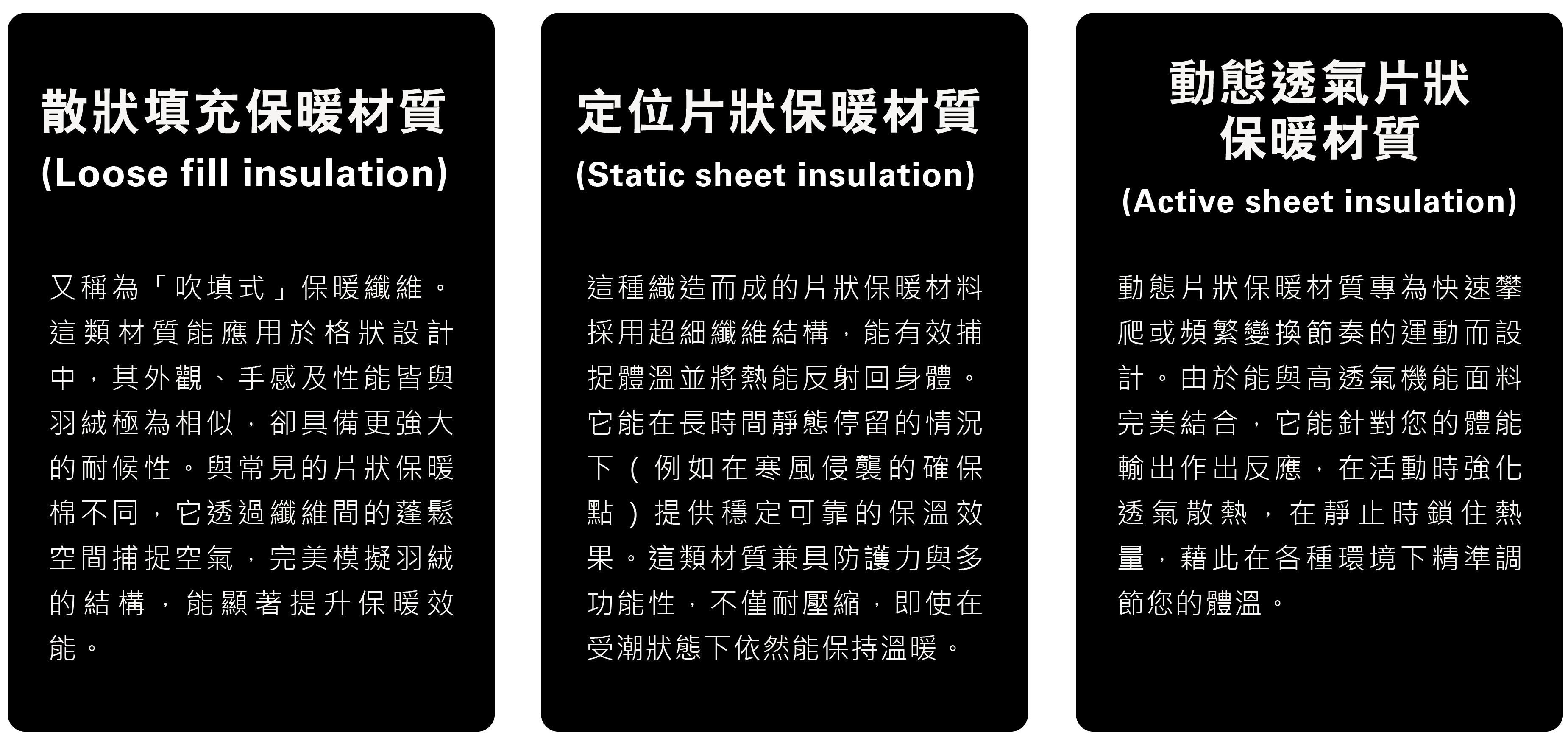 散狀填充保暖材質
(Loose fill insulation)

又稱為「吹填式」保暖纖維。這類材質能應用於格狀設計中，其外觀、手感及性能皆與羽絨極為相似，卻具備更強大的耐候性。與常見的片狀保暖棉不同，它透過纖維間的蓬鬆空間捕捉空氣，完美模擬羽絨的結構，能顯著提升保暖效能。

定位片狀保暖材質
(Static sheet insulation)

這種織造而成的片狀保暖材料採用超細纖維結構，能有效捕捉體溫並將熱能反射回身體。它能在長時間靜態停留的情況下（例如在寒風侵襲的確保點）提供穩定可靠的保溫效果。這類材質兼具防護力與多功能性，不僅耐壓縮，即使在受潮狀態下依然能保持溫暖。

動態透氣片狀保暖材質
(Active sheet insulation)

動態片狀保暖材質專為快速攀爬或頻繁變換節奏的運動而設計。由於能與高透氣機能面料完美結合，它能針對您的體能輸出作出反應，在活動時強化透氣散熱，在靜止時鎖住熱量，藉此在各種環境下精準調節您的體溫。